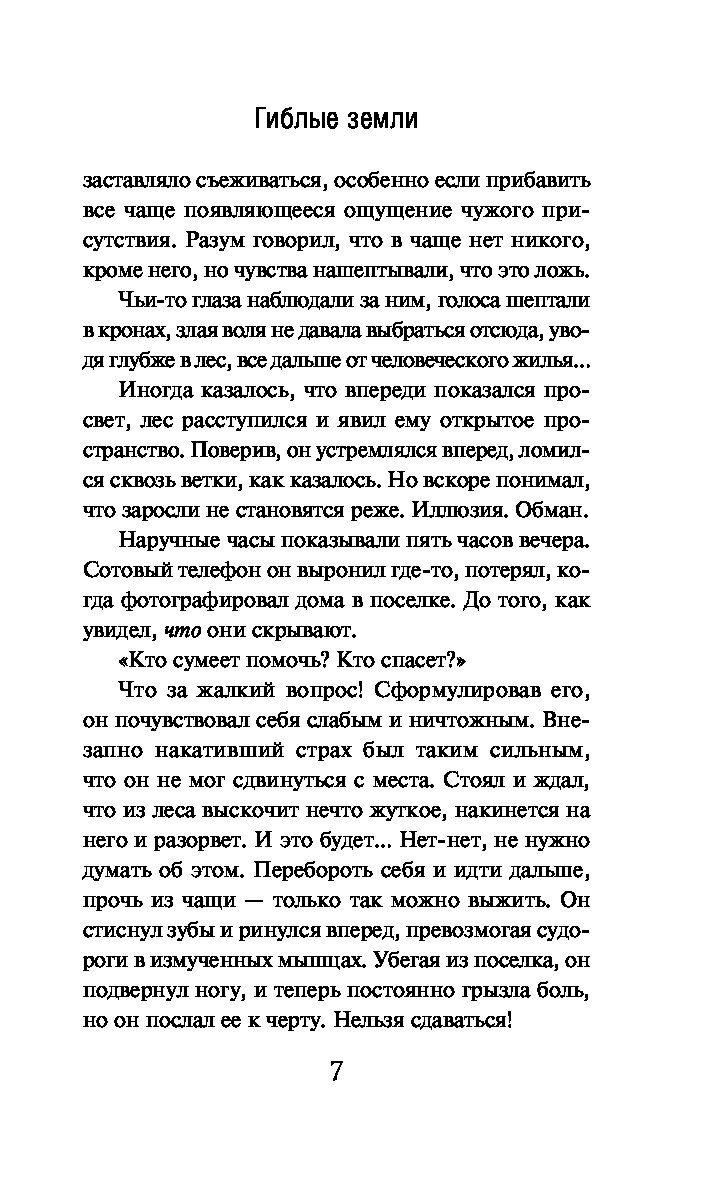 Гиблые земли

заставляло съеживаться, особенно если прибавить все чаще появляющееся ощущение чужого присутствия. Разум говорил, что в чаще нет никого, кроме него, но чувства нашептывали, что это ложь.

Чьи-то глаза наблюдали за ним, голоса шептали в кронах, злая воля не давала выбраться отсюда, уводя глубже в лес, все дальше от человеческого жилья...

Иногда казалось, что впереди показался просвет, лес расступился и явил ему открытое пространство. Поверив, он устремлялся вперед, ломился сквозь ветки, как казалось. Но вскоре понимал, что заросли не становятся реже. Иллюзия. Обман.

Наручные часы показывали пять часов вечера. Сотовый телефон он выронил где-то, потерял, когда фотографировал дома в поселке. До того, как увидел, что они скрывают.

«Кто сумеет помочь? Кто спасет?»

Что за жалкий вопрос! Сформулировав его, он почувствовал себя слабым и ничтожным. Внезапно накативший страх был таким сильным, что он не мог сдвинуться с места. Стоял и ждал, что из леса выскочит нечто жуткое, накинется на него и разорвет. И это будет... Нет-нет, не нужно думать об этом. Перебороть себя и идти дальше, прочь из чащи — только так можно выжить. Он стиснул зубы и ринулся вперед, превозмогая судороги в измученных мышцах. Убегая из поселка, он подвернул ногу, и теперь постоянно грызла боль, но он послал ее к черту. Нельзя сдаваться!

7